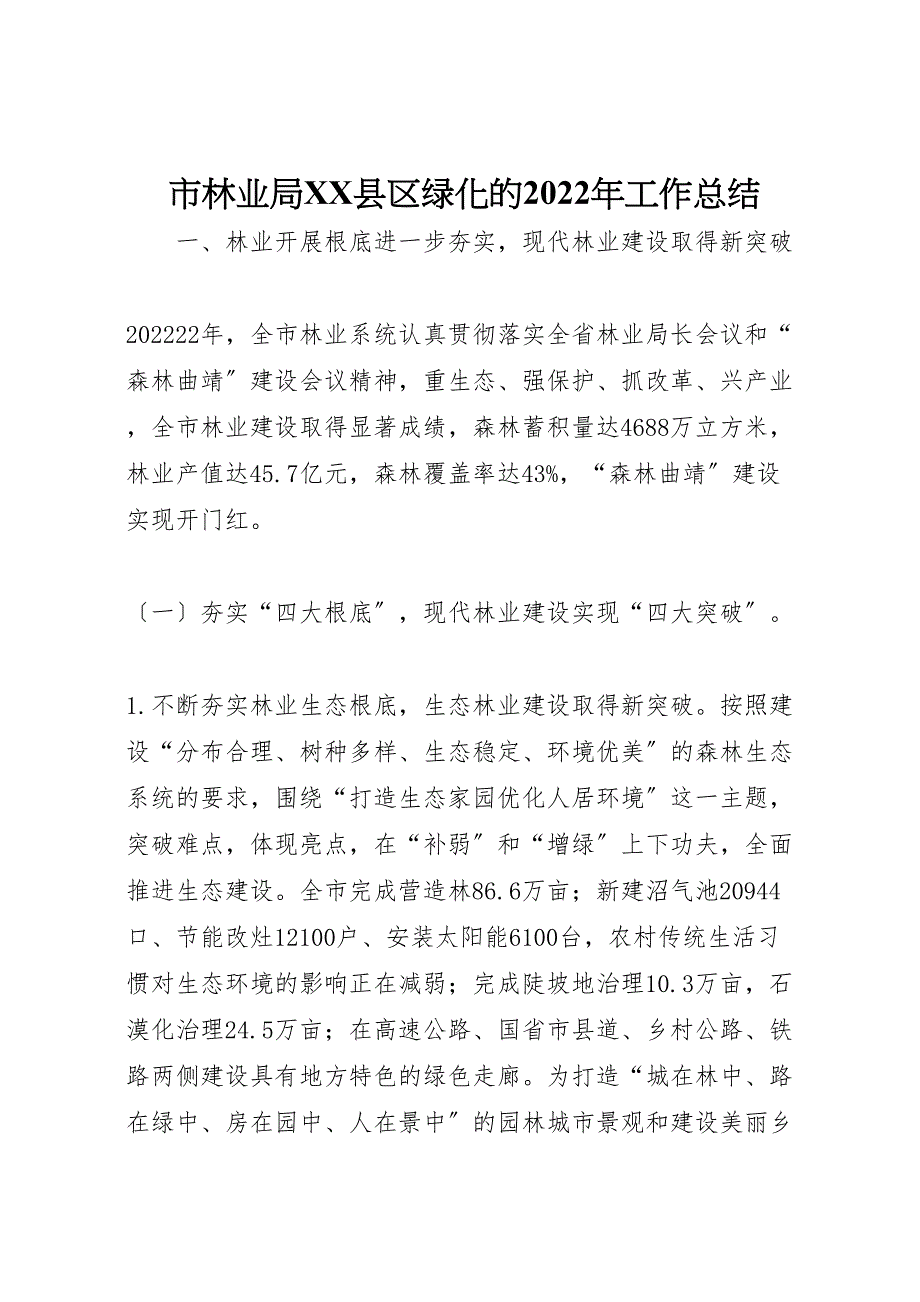 市林业局XX县区绿化的2022年工作总结

一、林业开展根底进一步夯实，现代林业建设取得新突破

202222年，全市林业系统认真贯彻落实全省林业局长会议和“森林曲靖”建设会议精神，重生态、强保护、抓改革、兴产业，全市林业建设取得显著成绩，森林蓄积量达4688万立方米，林业产值达45.7亿元，森林覆盖率达43%，“森林曲靖”建设实现开门红。

〔一〕夯实“四大根底”，现代林业建设实现“四大突破”。

1.不断夯实林业生态根底，生态林业建设取得新突破。按照建设“分布合理、树种多样、生态稳定、环境优美”的森林生态系统的要求，围绕“打造生态家园优化人居环境”这一主题，突破难点，体现亮点，在“补弱”和“增绿”上下功夫，全面推进生态建设。全市完成营造林86.6万亩；新建沼气池20944口、节能改灶12100户、安装太阳能6100台，农村传统生活习惯对生态环境的影响正在减弱；完成陡坡地治理10.3万亩，石漠化治理24.5万亩；在高速公路、国省市县道、乡村公路、铁路两侧建设具有地方特色的绿色走廊。为打造“城在林中、路在绿中、房在园中、人在景中”的园林城市景观和建设美丽乡